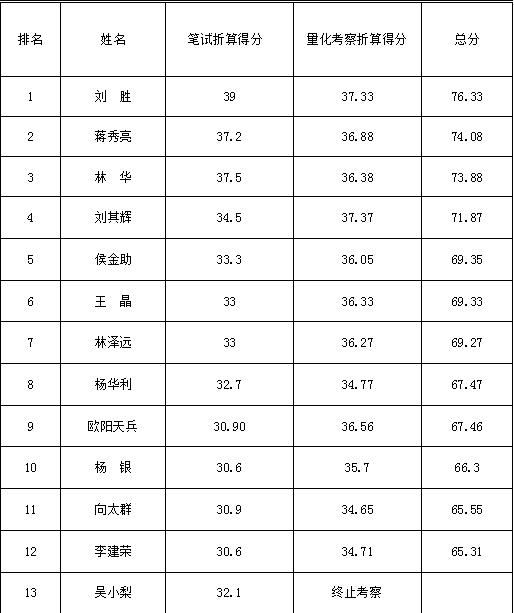 | 排名 | 姓名 | 笔试折算得分 | 量化考察折算得分 | 总分 |
|---|---|---|---|---|
| 1 | 刘　胜 | 39 | 37.33 | 76.33 |
| 2 | 蒋秀亮 | 37.2 | 36.88 | 74.08 |
| 3 | 林　华 | 37.5 | 36.38 | 73.88 |
| 4 | 刘其辉 | 34.5 | 37.37 | 71.87 |
| 5 | 侯金助 | 33.3 | 36.05 | 69.35 |
| 6 | 王　晶 | 33 | 36.33 | 69.33 |
| 7 | 林泽远 | 33 | 36.27 | 69.27 |
| 8 | 杨华利 | 32.7 | 34.77 | 67.47 |
| 9 | 欧阳天兵 | 30.90 | 36.56 | 67.46 |
| 10 | 杨　银 | 30.6 | 35.7 | 66.3 |
| 11 | 向太群 | 30.9 | 34.65 | 65.55 |
| 12 | 李建荣 | 30.6 | 34.71 | 65.31 |
| 13 | 吴小梨 | 32.1 | 终止考察 | |